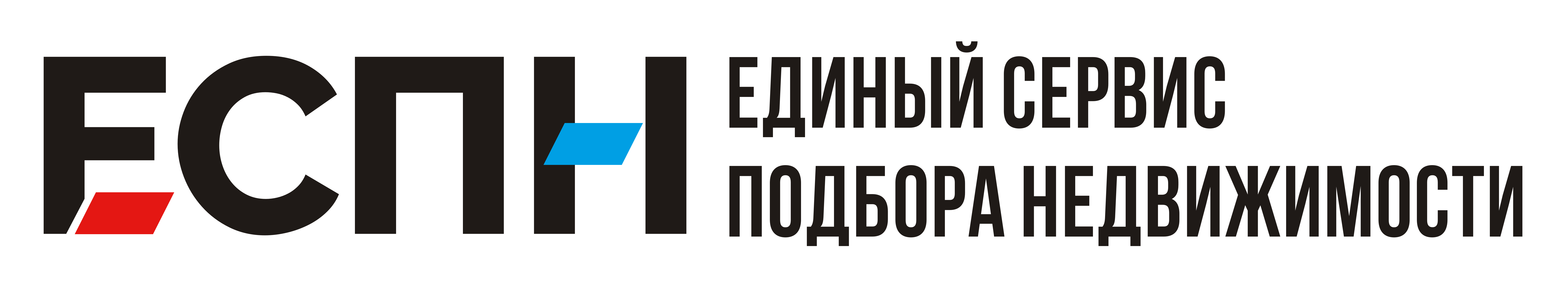 ЕСПН

ЕДИНЫЙ СЕРВИС
ПОДБОРА НЕДВИЖИМОСТИ